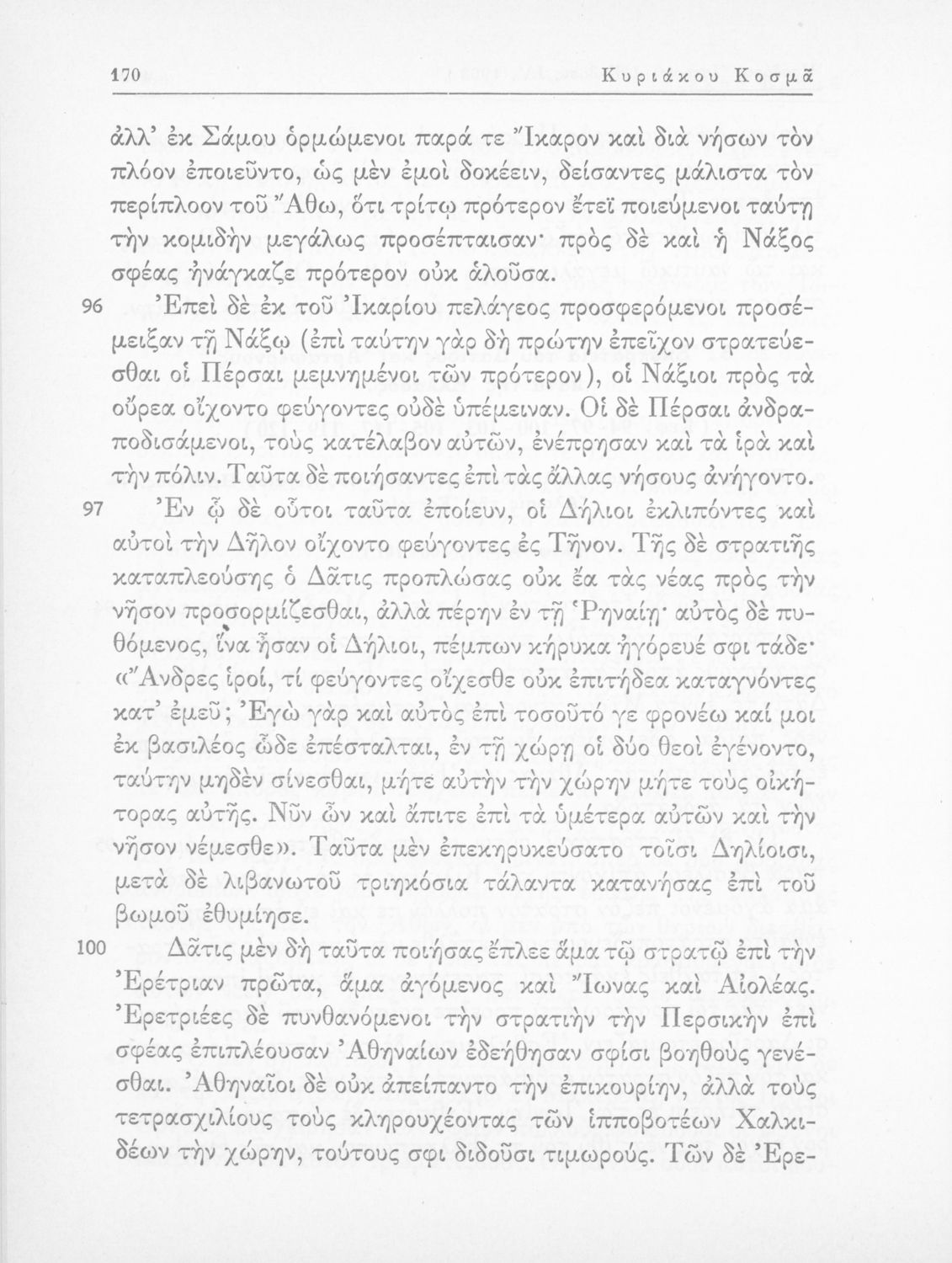 170 Κυριάκου Κοσμᾶ

ἀλλ' ἐκ Σάμου ὁρμώμενοι παρά τε Ἴκαρον καὶ διὰ νήσων τὸν πλόον ἐποιεῦντο, ὡς μὲν ἐμοὶ δοκέειν, δείσαντες μάλιστα τὸν περίπλοον τοῦ Ἄθω, ὅτι τρίτῳ πρότερον ἔτεϊ ποιεύμενοι ταύτῃ τὴν κομιδὴν μεγάλως προσέπταισαν· πρὸς δὲ καὶ ἡ Νάξος σφέας ἠνάγκαζε πρότερον οὐκ ἁλοῦσα.

96 Ἐπεὶ δὲ ἐκ τοῦ Ἰκαρίου πελάγεος προσφερόμενοι προσέμειξαν τῇ Νάξῳ (ἐπὶ ταύτην γὰρ δὴ πρώτην ἐπεῖχον στρατεύεσθαι οἱ Πέρσαι μεμνημένοι τῶν πρότερον), οἱ Νάξιοι πρὸς τὰ οὔρεα οἴχοντο φεύγοντες οὐδὲ ὑπέμειναν. Οἱ δὲ Πέρσαι ἀνδραποδισάμενοι, τοὺς κατέλαβον αὐτῶν, ἐνέπρησαν καὶ τὰ ἱρὰ καὶ τὴν πόλιν. Ταῦτα δὲ ποιήσαντες ἐπὶ τὰς ἄλλας νήσους ἀνήγοντο.

97 Ἐν ᾧ δὲ οὗτοι ταῦτα ἐποίευν, οἱ Δήλιοι ἐκλιπόντες καὶ αὐτοὶ τὴν Δῆλον οἴχοντο φεύγοντες ἐς Τῆνον. Τῆς δὲ στρατιῆς καταπλεούσης ὁ Δᾶτις προπλώσας οὐκ ἔα τὰς νέας πρὸς τὴν νῆσον προσορμίζεσθαι, ἀλλὰ πέρην ἐν τῇ Ῥηναίῃ· αὐτὸς δὲ πυθόμενος, ἵνα ἦσαν οἱ Δήλιοι, πέμπων κήρυκα ἠγόρευέ σφι τάδε· «Ἄνδρες ἱροί, τί φεύγοντες οἴχεσθε οὐκ ἐπιτήδεα καταγνόντες κατ' ἐμεῦ; Ἐγὼ γὰρ καὶ αὐτὸς ἐπὶ τοσοῦτό γε φρονέω καί μοι ἐκ βασιλέος ὧδε ἐπέσταλται, ἐν τῇ χώρῃ οἱ δύο θεοὶ ἐγένοντο, ταύτην μηδὲν σίνεσθαι, μήτε αὐτὴν τὴν χώρην μήτε τοὺς οἰκήτορας αὐτῆς. Νῦν ὦν καὶ ἄπιτε ἐπὶ τὰ ὑμέτερα αὐτῶν καὶ τὴν νῆσον νέμεσθε». Ταῦτα μὲν ἐπεκηρυκεύσατο τοῖσι Δηλίοισι, μετὰ δὲ λιβανωτοῦ τριηκόσια τάλαντα κατανήσας ἐπὶ τοῦ βωμοῦ ἐθυμίησε.

100 Δᾶτις μὲν δὴ ταῦτα ποιήσας ἔπλεε ἅμα τῷ στρατῷ ἐπὶ τὴν Ἐρέτριαν πρῶτα, ἅμα ἀγόμενος καὶ Ἴωνας καὶ Αἰολέας. Ἐρετριέες δὲ πυνθανόμενοι τὴν στρατιὴν τὴν Περσικὴν ἐπὶ σφέας ἐπιπλέουσαν Ἀθηναίων ἐδεήθησαν σφίσι βοηθοὺς γενέσθαι. Ἀθηναῖοι δὲ οὐκ ἀπείπαντο τὴν ἐπικουρίην, ἀλλὰ τοὺς τετρασχιλίους τοὺς κληρουχέοντας τῶν ἱπποβοτέων Χαλκιδέων τὴν χώρην, τούτους σφι διδοῦσι τιμωρούς. Τῶν δὲ Ἐρε-